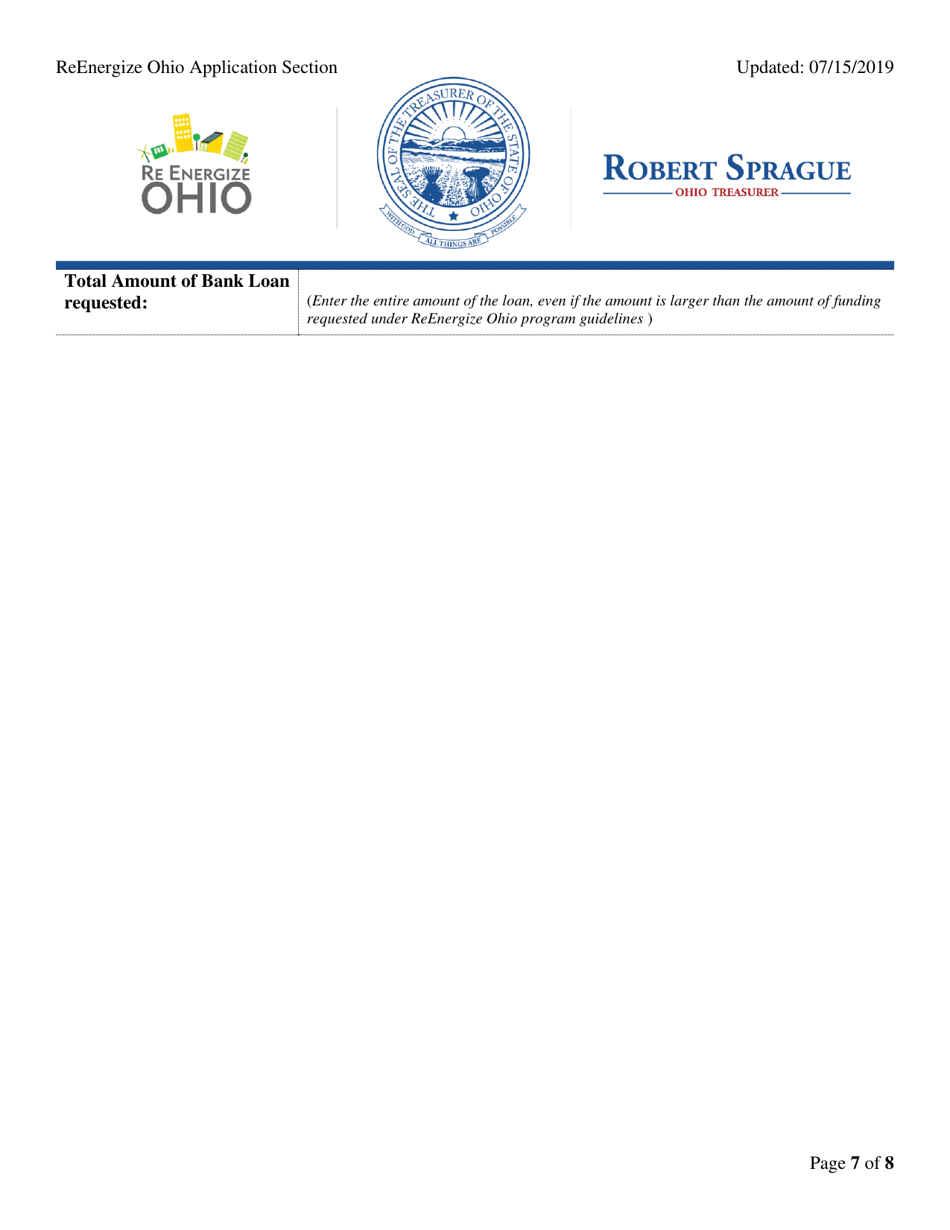 ReEnergize Ohio Application Section

Updated: 07/15/2019

RE ENERGIZE OHIO

THE SEAL OF THE TREASURER OF THE STATE OF OHIO
WITH GOD ALL THINGS ARE POSSIBLE

ROBERT SPRAGUE
OHIO TREASURER

| Total Amount of Bank Loan requested: | (Enter the entire amount of the loan, even if the amount is larger than the amount of funding requested under ReEnergize Ohio program guidelines ) |
|---|---|

Page 7 of 8